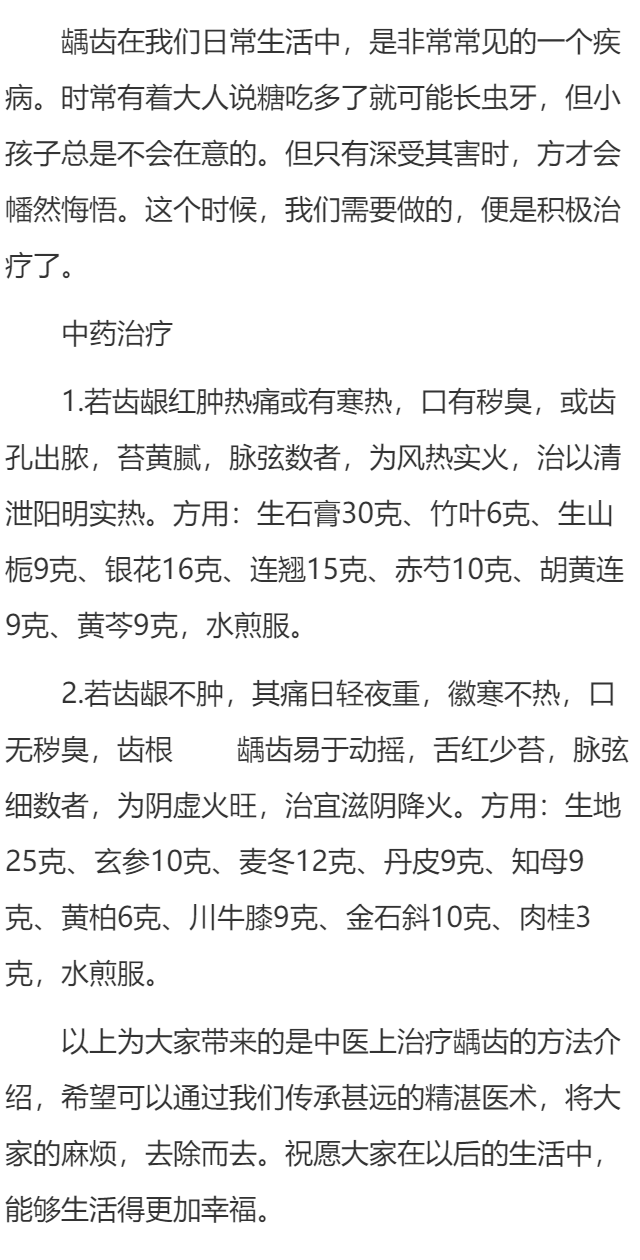 龋齿在我们日常生活中，是非常常见的一个疾病。时常有着大人说糖吃多了就可能长虫牙，但小孩子总是不会在意的。但只有深受其害时，方才会幡然悔悟。这个时候，我们需要做的，便是积极治疗了。

中药治疗

1.若齿龈红肿热痛或有寒热，口有秽臭，或齿孔出脓，苔黄腻，脉弦数者，为风热实火，治以清泄阳明实热。方用：生石膏30克、竹叶6克、生山栀9克、银花16克、连翘15克、赤芍10克、胡黄连9克、黄芩9克，水煎服。

2.若齿龈不肿，其痛日轻夜重，徽寒不热，口无秽臭，齿根 龋齿易于动摇，舌红少苔，脉弦细数者，为阴虚火旺，治宜滋阴降火。方用：生地25克、玄参10克、麦冬12克、丹皮9克、知母9克、黄柏6克、川牛膝9克、金石斜10克、肉桂3克，水煎服。

以上为大家带来的是中医上治疗龋齿的方法介绍，希望可以通过我们传承甚远的精湛医术，将大家的麻烦，去除而去。祝愿大家在以后的生活中，能够生活得更加幸福。